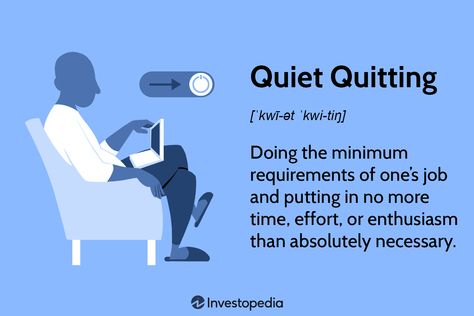 Quiet Quitting

[ˈkwī-ət ˈkwi-tiŋ]

Doing the minimum requirements of one's job and putting in no more time, effort, or enthusiasm than absolutely necessary.

Investopedia